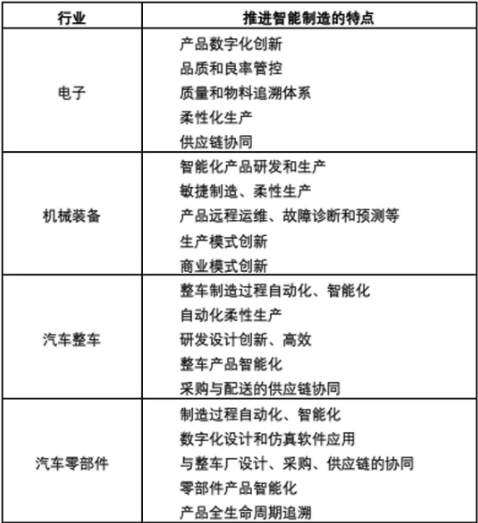 | 行业 | 推进智能制造的特点 |
|---|---|
| 电子 | 产品数字化创新<br>品质和良率管控<br>质量和物料追溯体系<br>柔性化生产<br>供应链协同 |
| 机械装备 | 智能化产品研发和生产<br>敏捷制造、柔性生产<br>产品远程运维、故障诊断和预测等<br>生产模式创新<br>商业模式创新 |
| 汽车整车 | 整车制造过程自动化、智能化<br>自动化柔性生产<br>研发设计创新、高效<br>整车产品智能化<br>采购与配送的供应链协同 |
| 汽车零部件 | 制造过程自动化、智能化<br>数字化设计和仿真软件应用<br>与整车厂设计、采购、供应链的协同<br>零部件产品智能化<br>产品全生命周期追溯 |